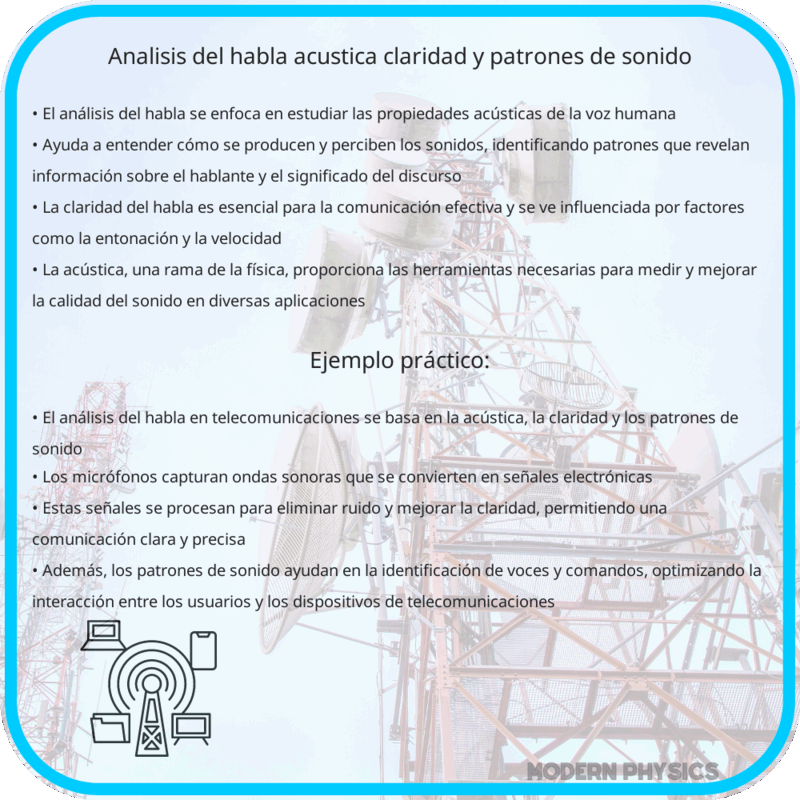 Analisis del habla acustica claridad y patrones de sonido

• El análisis del habla se enfoca en estudiar las propiedades acústicas de la voz humana
• Ayuda a entender cómo se producen y perciben los sonidos, identificando patrones que revelan información sobre el hablante y el significado del discurso
• La claridad del habla es esencial para la comunicación efectiva y se ve influenciada por factores como la entonación y la velocidad
• La acústica, una rama de la física, proporciona las herramientas necesarias para medir y mejorar la calidad del sonido en diversas aplicaciones

Ejemplo práctico:

• El análisis del habla en telecomunicaciones se basa en la acústica, la claridad y los patrones de sonido
• Los micrófonos capturan ondas sonoras que se convierten en señales electrónicas
• Estas señales se procesan para eliminar ruido y mejorar la claridad, permitiendo una comunicación clara y precisa
• Además, los patrones de sonido ayudan en la identificación de voces y comandos, optimizando la interacción entre los usuarios y los dispositivos de telecomunicaciones

MODERN PHYSICS